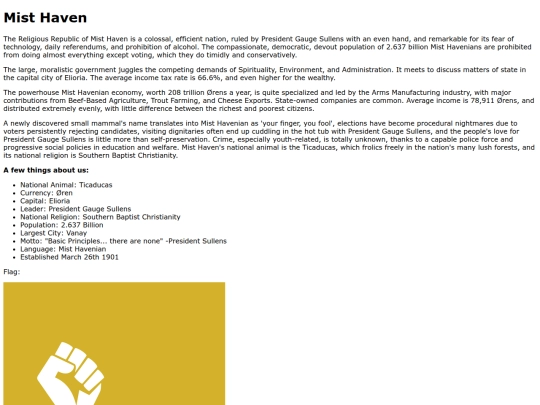 Mist Haven

The Religious Republic of Mist Haven is a colossal, efficient nation, ruled by President Gauge Sullens with an even hand, and remarkable for its fear of technology, daily referendums, and prohibition of alcohol. The compassionate, democratic, devout population of 2.637 billion Mist Havenians are prohibited from doing almost everything except voting, which they do timidly and conservatively.

The large, moralistic government juggles the competing demands of Spirituality, Environment, and Administration. It meets to discuss matters of state in the capital city of Elioria. The average income tax rate is 66.6%, and even higher for the wealthy.

The powerhouse Mist Havenian economy, worth 208 trillion Ørens a year, is quite specialized and led by the Arms Manufacturing industry, with major contributions from Beef-Based Agriculture, Trout Farming, and Cheese Exports. State-owned companies are common. Average income is 78,911 Ørens, and distributed extremely evenly, with little difference between the richest and poorest citizens.

A newly discovered small mammal's name translates into Mist Havenian as 'your finger, you fool', elections have become procedural nightmares due to voters persistently rejecting candidates, visiting dignitaries often end up cuddling in the hot tub with President Gauge Sullens, and the people's love for President Gauge Sullens is little more than self-preservation. Crime, especially youth-related, is totally unknown, thanks to a capable police force and progressive social policies in education and welfare. Mist Haven's national animal is the Ticaducas, which frolics freely in the nation's many lush forests, and its national religion is Southern Baptist Christianity.

A few things about us:

- National Animal: Ticaducas
- Currency: Øren
- Capital: Elioria
- Leader: President Gauge Sullens
- National Religion: Southern Baptist Christianity
- Population: 2.637 Billion
- Largest City: Vanay
- Motto: "Basic Principles... there are none" -President Sullens
- Language: Mist Havenian
- Established March 26th 1901

Flag: